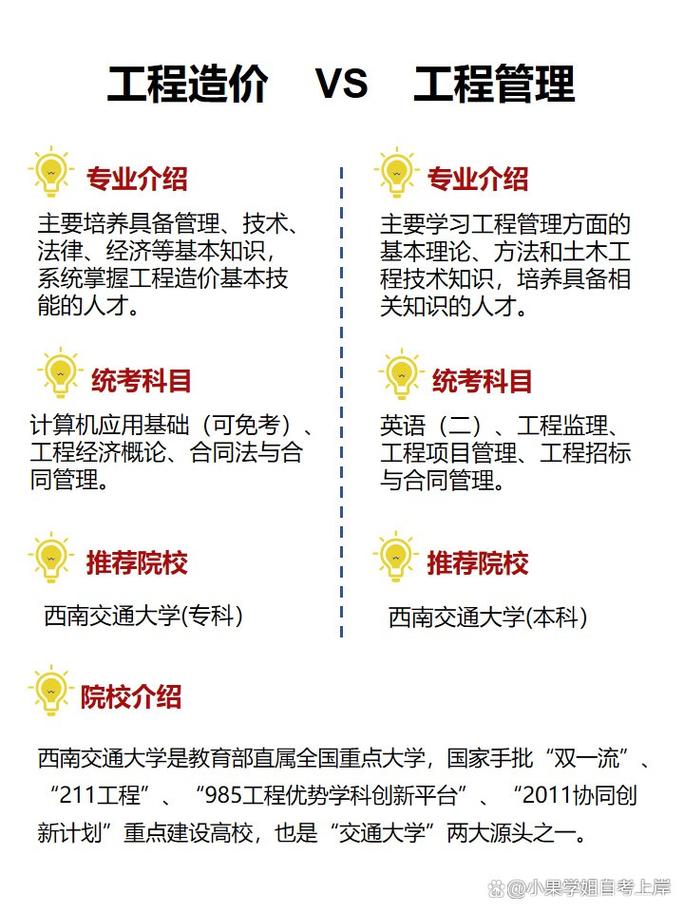 工程造价 VS 工程管理

专业介绍

主要培养具备管理、技术、法律、经济等基本知识，系统掌握工程造价基本技能的人才。

统考科目

计算机应用基础（可免考）、工程经济概论、合同法与合同管理。

推荐院校

西南交通大学(专科)

专业介绍

主要学习工程管理方面的基本理论、方法和土木工程技术知识，培养具备相关知识的人才。

统考科目

英语（二）、工程监理、工程项目管理、工程招标与合同管理。

推荐院校

西南交通大学(本科)

院校介绍

西南交通大学是教育部直属全国重点大学，国家手批“双一流”、“211工程”、“985工程优势学科创新平台”、“2011协同创新计划”重点建设高校，也是“交通大学”两大源头之一。

@小果学姐自考上岸